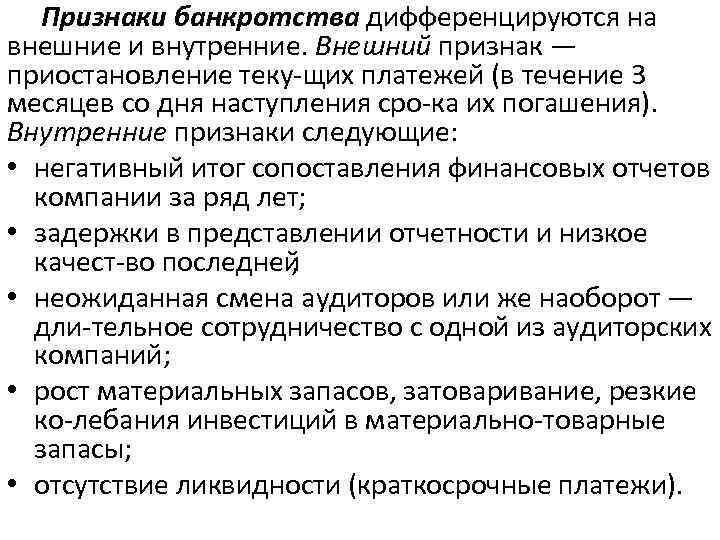 Признаки банкротства дифференцируются на внешние и внутренние. Внешний признак — приостановление теку-щих платежей (в течение 3 месяцев со дня наступления сро-ка их погашения). Внутренние признаки следующие:

• негативный итог сопоставления финансовых отчетов компании за ряд лет;
• задержки в представлении отчетности и низкое качест-во последней;
• неожиданная смена аудиторов или же наоборот — дли-тельное сотрудничество с одной из аудиторских компаний;
• рост материальных запасов, затоваривание, резкие ко-лебания инвестиций в материально-товарные запасы;
• отсутствие ликвидности (краткосрочные платежи).